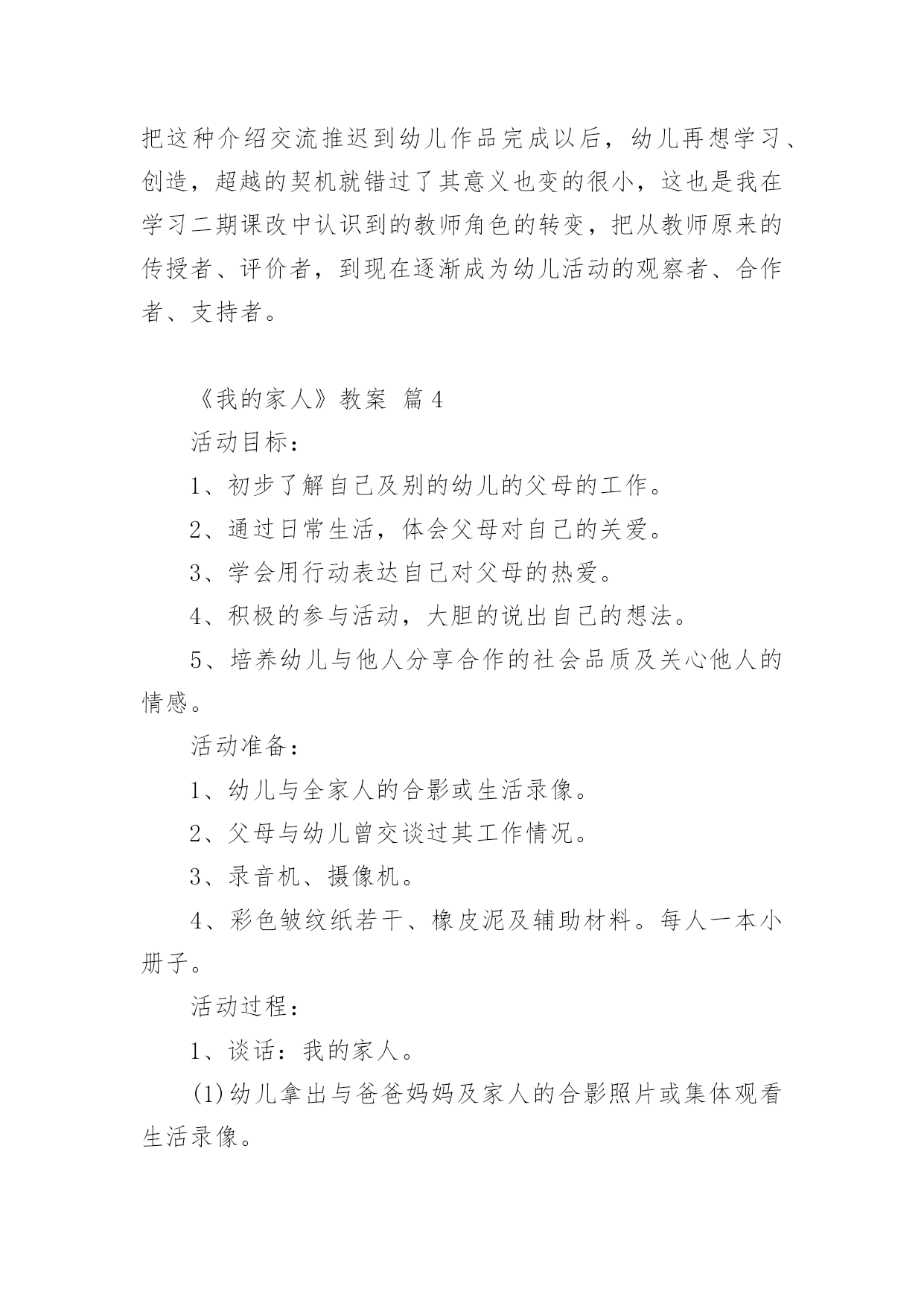 把这种介绍交流推迟到幼儿作品完成以后，幼儿再想学习、创造，超越的契机就错过了其意义也变的很小，这也是我在学习二期课改中认识到的教师角色的转变，把从教师原来的传授者、评价者，到现在逐渐成为幼儿活动的观察者、合作者、支持者。

《我的家人》教案 篇4

活动目标：

1、初步了解自己及别的幼儿的父母的工作。

2、通过日常生活，体会父母对自己的关爱。

3、学会用行动表达自己对父母的热爱。

4、积极的参与活动，大胆的说出自己的想法。

5、培养幼儿与他人分享合作的社会品质及关心他人的情感。

活动准备：

1、幼儿与全家人的合影或生活录像。

2、父母与幼儿曾交谈过其工作情况。

3、录音机、摄像机。

4、彩色皱纹纸若干、橡皮泥及辅助材料。每人一本小册子。

活动过程：

1、谈话：我的家人。

(1)幼儿拿出与爸爸妈妈及家人的合影照片或集体观看生活录像。